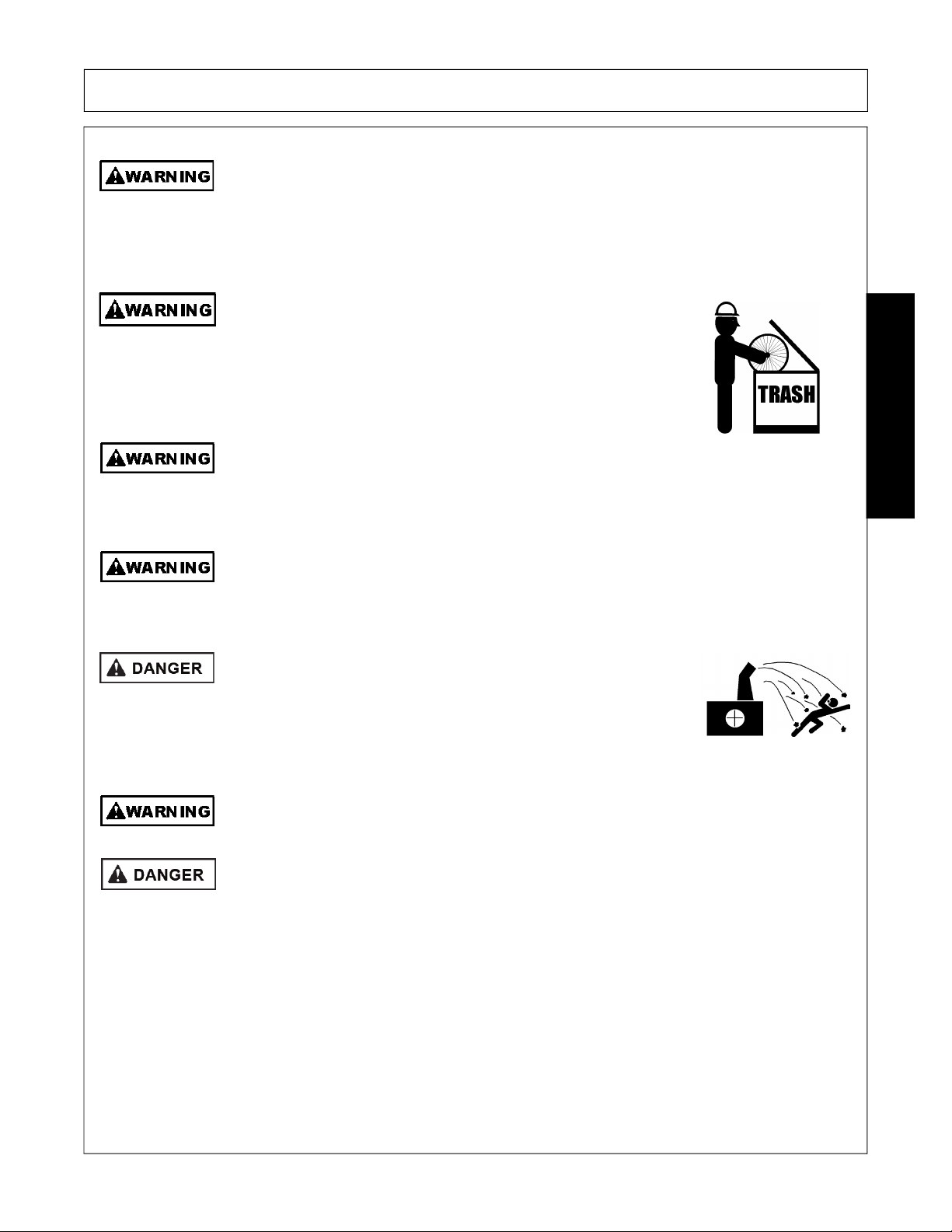 WARNING

WARNING

TRASH

WARNING

WARNING

DANGER

WARNING

DANGER